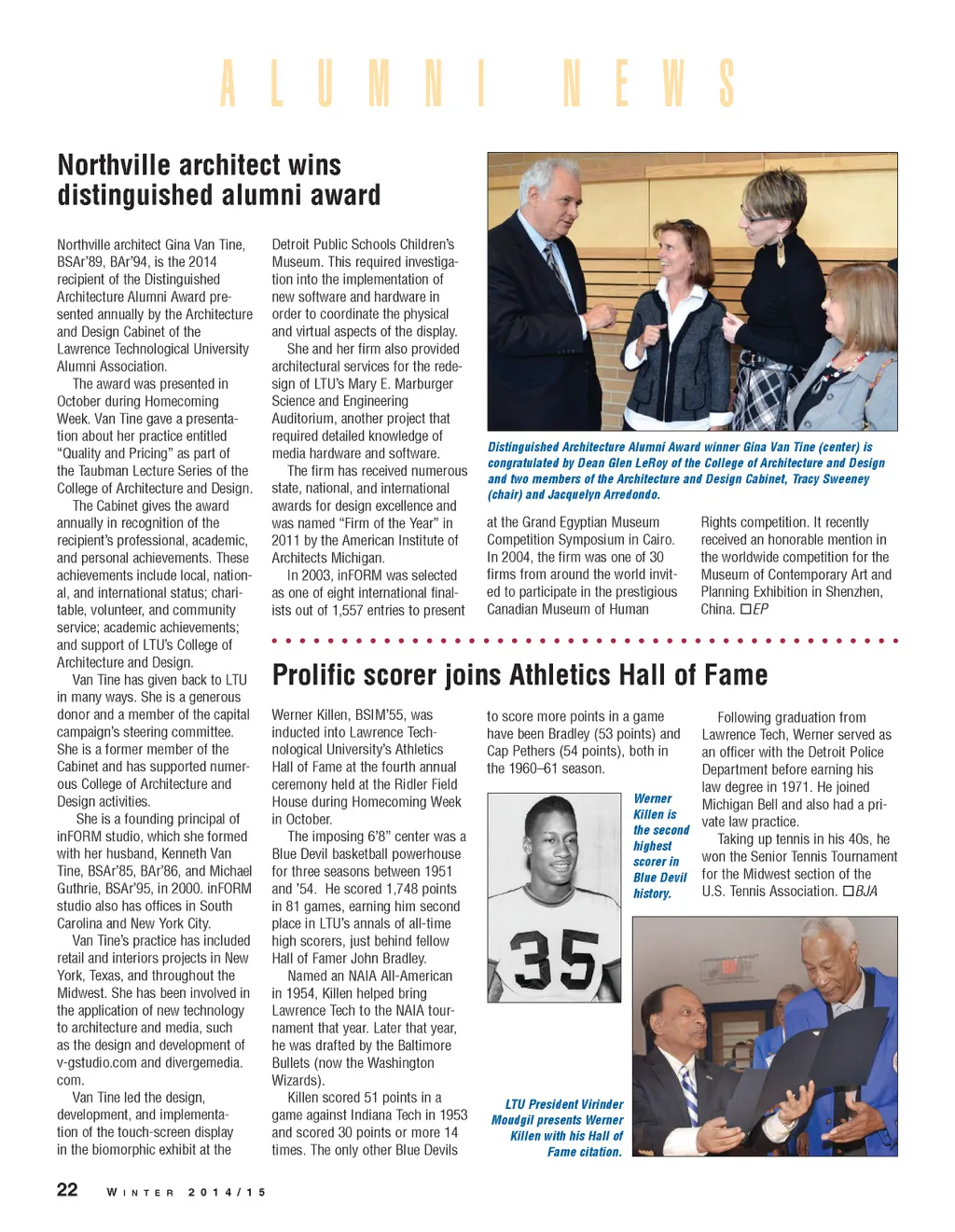 ALUMNI NEWS

Northville architect wins distinguished alumni award

Northville architect Gina Van Tine, BSAr'89, BAr'94, is the 2014 recipient of the Distinguished Architecture Alumni Award presented annually by the Architecture and Design Cabinet of the Lawrence Technological University Alumni Association.

The award was presented in October during Homecoming Week. Van Tine gave a presentation about her practice entitled "Quality and Pricing" as part of the Taubman Lecture Series of the College of Architecture and Design.

The Cabinet gives the award annually in recognition of the recipient's professional, academic, and personal achievements. These achievements include local, national, and international status; charitable, volunteer, and community service; academic achievements; and support of LTU's College of Architecture and Design.

Van Tine has given back to LTU in many ways. She is a generous donor and a member of the capital campaign's steering committee. She is a former member of the Cabinet and has supported numerous College of Architecture and Design activities.

She is a founding principal of inFORM studio, which she formed with her husband, Kenneth Van Tine, BSAr'85, BAr'86, and Michael Guthrie, BSAr'95, in 2000. inFORM studio also has offices in South Carolina and New York City.

Van Tine's practice has included retail and interiors projects in New York, Texas, and throughout the Midwest. She has been involved in the application of new technology to architecture and media, such as the design and development of v-gstudio.com and divergemedia.com.

Van Tine led the design, development, and implementation of the touch-screen display in the biomorphic exhibit at the Detroit Public Schools Children's Museum. This required investigation into the implementation of new software and hardware in order to coordinate the physical and virtual aspects of the display.

She and her firm also provided architectural services for the redesign of LTU's Mary E. Marburger Science and Engineering Auditorium, another project that required detailed knowledge of media hardware and software.

The firm has received numerous state, national, and international awards for design excellence and was named "Firm of the Year" in 2011 by the American Institute of Architects Michigan.

In 2003, inFORM was selected as one of eight international finalists out of 1,557 entries to present at the Grand Egyptian Museum Competition Symposium in Cairo. In 2004, the firm was one of 30 firms from around the world invited to participate in the prestigious Canadian Museum of Human Rights competition. It recently received an honorable mention in the worldwide competition for the Museum of Contemporary Art and Planning Exhibition in Shenzhen, China. □EP

Distinguished Architecture Alumni Award winner Gina Van Tine (center) is congratulated by Dean Glen LeRoy of the College of Architecture and Design and two members of the Architecture and Design Cabinet, Tracy Sweeney (chair) and Jacquelyn Arredondo.

Prolific scorer joins Athletics Hall of Fame

Werner Killen, BSIM'55, was inducted into Lawrence Technological University's Athletics Hall of Fame at the fourth annual ceremony held at the Ridler Field House during Homecoming Week in October.

The imposing 6'8" center was a Blue Devil basketball powerhouse for three seasons between 1951 and '54. He scored 1,748 points in 81 games, earning him second place in LTU's annals of all-time high scorers, just behind fellow Hall of Famer John Bradley.

Named an NAIA All-American in 1954, Killen helped bring Lawrence Tech to the NAIA tournament that year. Later that year, he was drafted by the Baltimore Bullets (now the Washington Wizards).

Killen scored 51 points in a game against Indiana Tech in 1953 and scored 30 points or more 14 times. The only other Blue Devils to score more points in a game have been Bradley (53 points) and Cap Pethers (54 points), both in the 1960–61 season.

Werner Killen is the second highest scorer in Blue Devil history.

35

LTU President Virinder Moudgil presents Werner Killen with his Hall of Fame citation.

Following graduation from Lawrence Tech, Werner served as an officer with the Detroit Police Department before earning his law degree in 1971. He joined Michigan Bell and also had a private law practice.

Taking up tennis in his 40s, he won the Senior Tennis Tournament for the Midwest section of the U.S. Tennis Association. □BJA

22 WINTER 2014/15